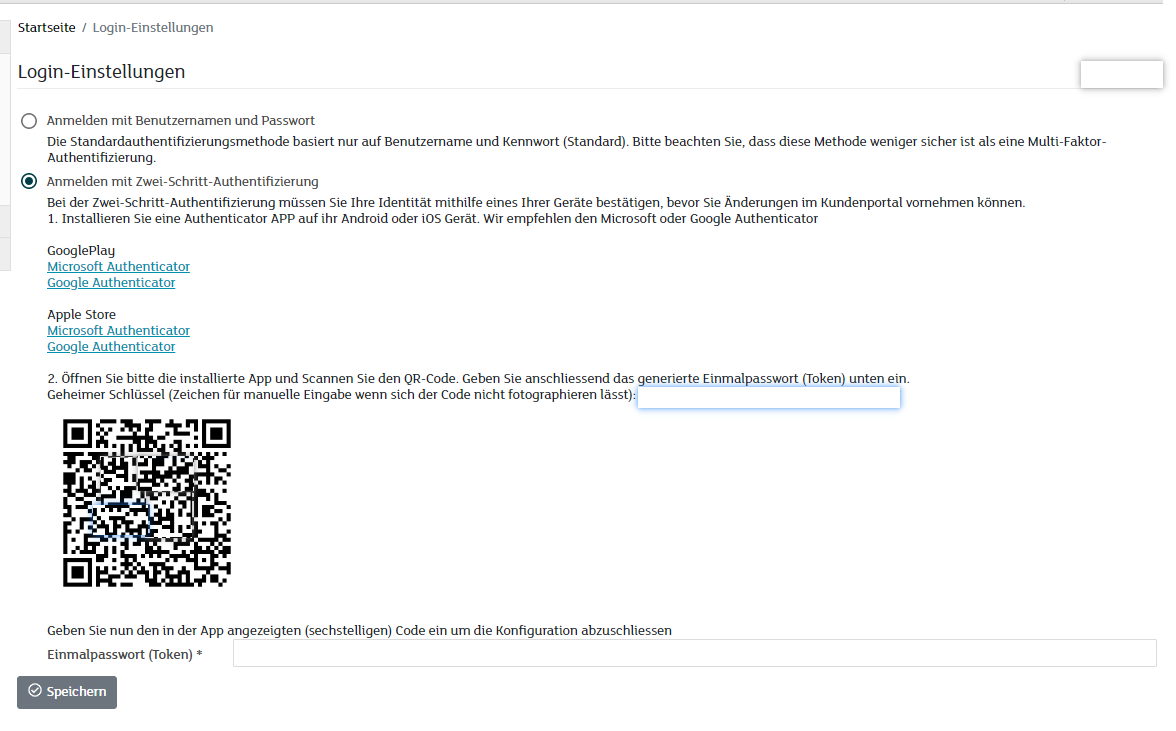 Startseite / Login-Einstellungen

Login-Einstellungen

Anmelden mit Benutzernamen und Passwort
Die Standardauthentifizierungsmethode basiert nur auf Benutzername und Kennwort (Standard). Bitte beachten Sie, dass diese Methode weniger sicher ist als eine Multi-Faktor-Authentifizierung.

Anmelden mit Zwei-Schritt-Authentifizierung
Bei der Zwei-Schritt-Authentifizierung müssen Sie Ihre Identität mithilfe eines Ihrer Geräte bestätigen, bevor Sie Änderungen im Kundenportal vornehmen können.
1. Installieren Sie eine Authenticator APP auf ihr Android oder iOS Gerät. Wir empfehlen den Microsoft oder Google Authenticator

GooglePlay
Microsoft Authenticator
Google Authenticator

Apple Store
Microsoft Authenticator
Google Authenticator

2. Öffnen Sie bitte die installierte App und Scannen Sie den QR-Code. Geben Sie anschliessend das generierte Einmalpasswort (Token) unten ein.
Geheimer Schlüssel (Zeichen für manuelle Eingabe wenn sich der Code nicht fotographieren lässt):

Geben Sie nun den in der App angezeigten (sechstelligen) Code ein um die Konfiguration abzuschliessen
Einmalpasswort (Token) *

Speichern